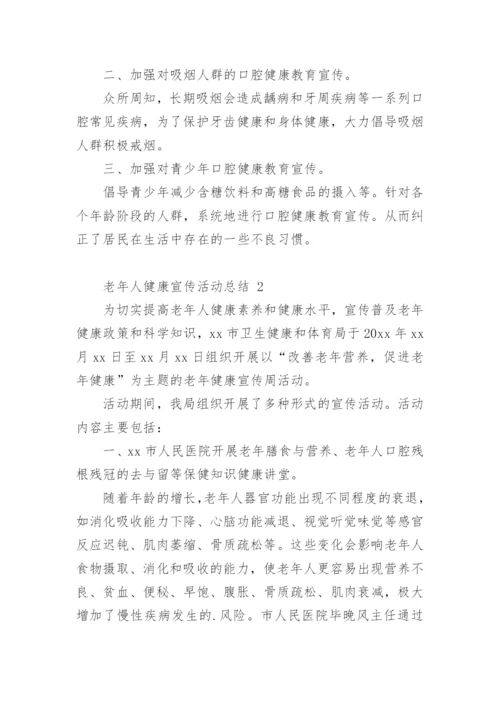 二、加强对吸烟人群的口腔健康教育宣传。

众所周知，长期吸烟会造成龋病和牙周疾病等一系列口腔常见疾病，为了保护牙齿健康和身体健康，大力倡导吸烟人群积极戒烟。

三、加强对青少年口腔健康教育宣传。

倡导青少年减少含糖饮料和高糖食品的摄入等。针对各个年龄阶段的人群，系统地进行口腔健康教育宣传。从而纠正了居民在生活中存在的一些不良习惯。

老年人健康宣传活动总结 2

为切实提高老年人健康素养和健康水平，宣传普及老年健康政策和科学知识，xx 市卫生健康和体育局于 20xx 年 xx 月 xx 日至 xx 月 xx 日组织开展以“改善老年营养，促进老年健康”为主题的老年健康宣传周活动。

活动期间，我局组织开展了多种形式的宣传活动。活动内容主要包括：

一、xx 市人民医院开展老年膳食与营养、老年人口腔残根残冠的去与留等保健知识健康讲堂。

随着年龄的增长，老年人器官功能出现不同程度的衰退，如消化吸收能力下降、心脑功能减退、视觉听觉味觉等感官反应迟钝、肌肉萎缩、骨质疏松等。这些变化会影响老年人食物摄取、消化和吸收的能力，使老年人更容易出现营养不良、贫血、便秘、早饱、腹胀、骨质疏松、肌肉衰减，极大增加了慢性疾病发生的.风险。市人民医院毕晚风主任通过